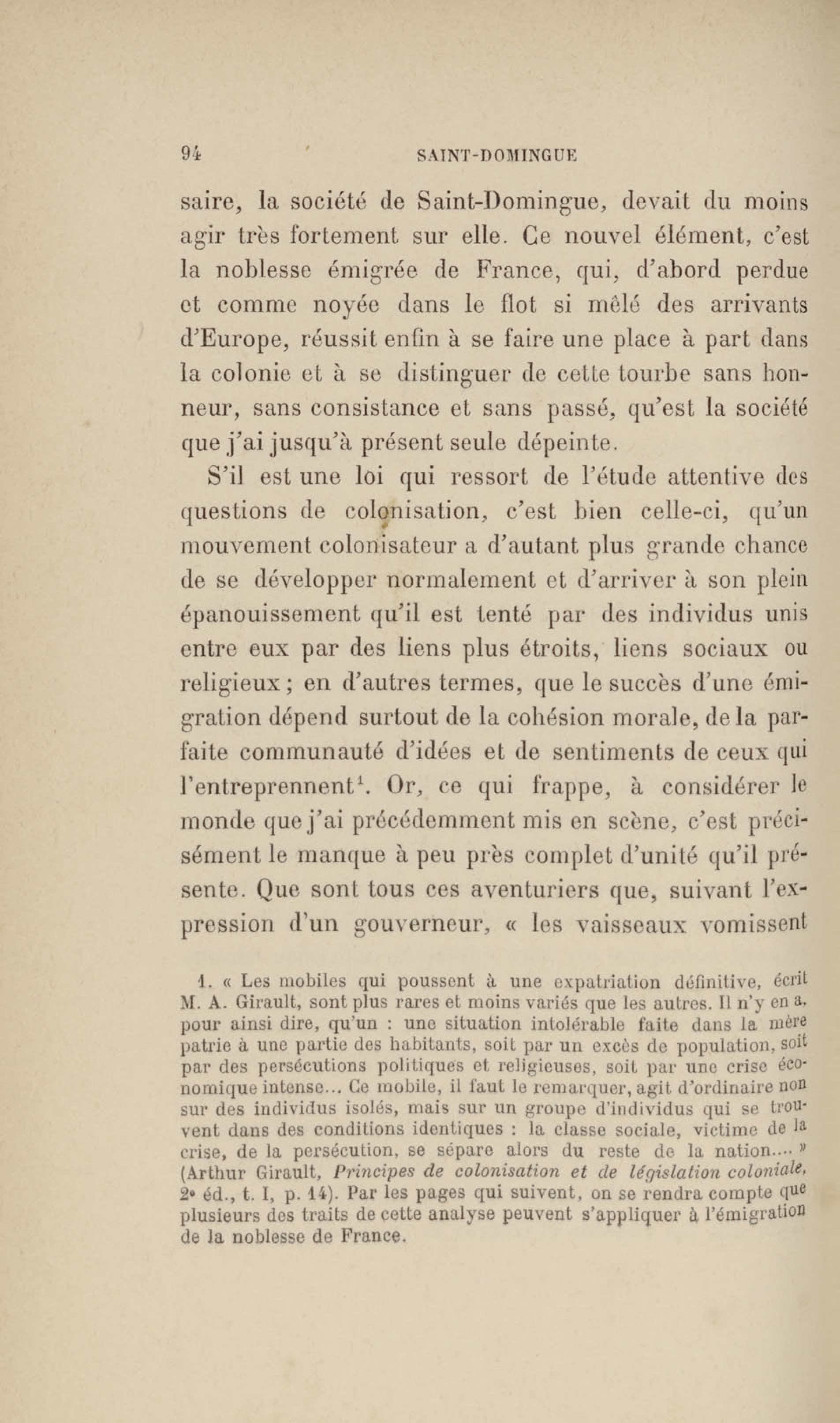 94 SAINT-DOMINGUE

saire, la société de Saint-Domingue, devait du moins agir très fortement sur elle. Ce nouvel élément, c'est la noblesse émigrée de France, qui, d'abord perdue et comme noyée dans le flot si mêlé des arrivants d'Europe, réussit enfin à se faire une place à part dans la colonie et à se distinguer de cette tourbe sans honneur, sans consistance et sans passé, qu'est la société que j'ai jusqu'à présent seule dépeinte.

S'il est une loi qui ressort de l'étude attentive des questions de colonisation, c'est bien celle-ci, qu'un mouvement colonisateur a d'autant plus grande chance de se développer normalement et d'arriver à son plein épanouissement qu'il est tenté par des individus unis entre eux par des liens plus étroits, liens sociaux ou religieux ; en d'autres termes, que le succès d'une émigration dépend surtout de la cohésion morale, de la parfaite communauté d'idées et de sentiments de ceux qui l'entreprennent$^1$. Or, ce qui frappe, à considérer le monde que j'ai précédemment mis en scène, c'est précisément le manque à peu près complet d'unité qu'il présente. Que sont tous ces aventuriers que, suivant l'expression d'un gouverneur, « les vaisseaux vomissent

1. « Les mobiles qui poussent à une expatriation définitive, écrit M. A. Girault, sont plus rares et moins variés que les autres. Il n'y en a, pour ainsi dire, qu'un : une situation intolérable faite dans la mère patrie à une partie des habitants, soit par un excès de population, soit par des persécutions politiques et religieuses, soit par une crise économique intense... Ce mobile, il faut le remarquer, agit d'ordinaire non sur des individus isolés, mais sur un groupe d'individus qui se trouvent dans des conditions identiques : la classe sociale, victime de la crise, de la persécution, se sépare alors du reste de la nation.... » (Arthur Girault, Principes de colonisation et de législation coloniale, 2e éd., t. I, p. 14). Par les pages qui suivent, on se rendra compte que plusieurs des traits de cette analyse peuvent s'appliquer à l'émigration de la noblesse de France.